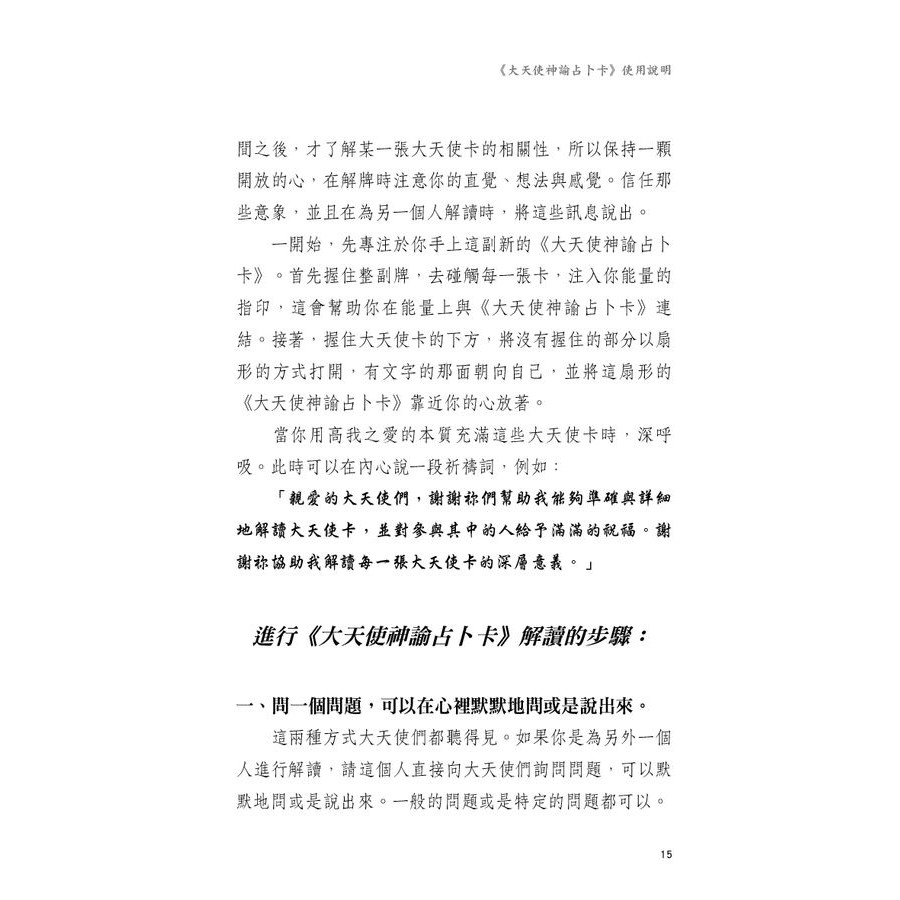 《大天使神諭占卜卡》使用說明

間之後，才了解某一張大天使卡的相關性，所以保持一顆開放的心，在解牌時注意你的直覺、想法與感覺。信任那些意象，並且在為另一個人解讀時，將這些訊息說出。

一開始，先專注於你手上這副新的《大天使神諭占卜卡》。首先握住整副牌，去碰觸每一張卡，注入你能量的指印，這會幫助你在能量上與《大天使神諭占卜卡》連結。接著，握住大天使卡的下方，將沒有握住的部分以扇形的方式打開，有文字的那面朝向自己，並將這扇形的《大天使神諭占卜卡》靠近你的心放著。

當你用高我之愛的本質充滿這些大天使卡時，深呼吸。此時可以在內心說一段祈禱詞，例如：

「親愛的大天使們，謝謝祢們幫助我能夠準確與詳細地解讀大天使卡，並對參與其中的人給予滿滿的祝福。謝謝祢協助我解讀每一張大天使卡的深層意義。」

進行《大天使神諭占卜卡》解讀的步驟：

一、問一個問題，可以在心裡默默地問或是說出來。

這兩種方式大天使們都聽得見。如果你是為另外一個人進行解讀，請這個人直接向大天使們詢問問題，可以默默地問或是說出來。一般的問題或是特定的問題都可以。

15